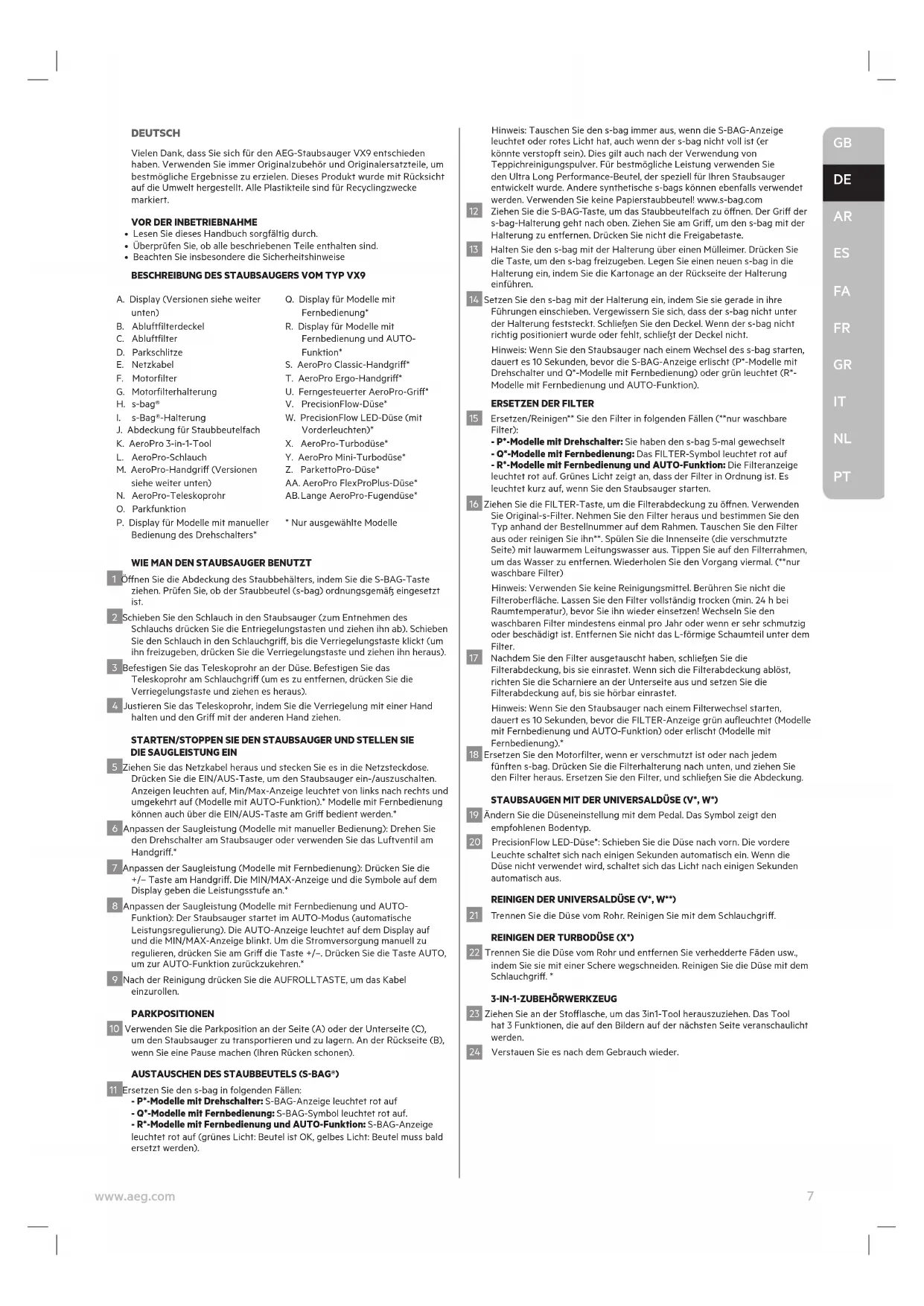 DEUTSCH

Vielen Dank, dass Sie sich für den AEG-Staubsauger VX9 entschieden haben. Verwenden Sie immer Originalzubehör und Originalersatzteile, um bestmögliche Ergebnisse zu erzielen. Dieses Produkt wurde mit Rücksicht auf die Umwelt hergestellt. Alle Plastikteile sind für Recyclingzwecke markiert.

VOR DER INBETRIEBNAHME
• Lesen Sie dieses Handbuch sorgfältig durch.
• Überprüfen Sie, ob alle beschriebenen Teile enthalten sind.
• Beachten Sie insbesondere die Sicherheitshinweise

BESCHREIBUNG DES STAUBSAUGERS VOM TYP VX9

A. Display (Versionen siehe weiter unten)
B. Abluftfilterdeckel
C. Abluftfilter
D. Parkschlitze
E. Netzkabel
F. Motorfilter
G. Motorfilterhalterung
H. s-bag®
I. s-Bag®-Halterung
J. Abdeckung für Staubbeutelfach
K. AeroPro 3-in-1-Tool
L. AeroPro-Schlauch
M. AeroPro-Handgriff (Versionen siehe weiter unten)
N. AeroPro-Teleskoprohr
O. Parkfunktion
P. Display für Modelle mit manueller Bedienung des Drehschalters*

Q. Display für Modelle mit Fernbedienung*
R. Display für Modelle mit Fernbedienung und AUTO-Funktion*
S. AeroPro Classic-Handgriff*
T. AeroPro Ergo-Handgriff*
U. Ferngesteuerter AeroPro-Griff*
V. PrecisionFlow-Düse*
W. PrecisionFlow LED-Düse (mit Vorderleuchten)*
X. AeroPro-Turbodüse*
Y. AeroPro Mini-Turbodüse*
Z. ParkettoPro-Düse*
AA. AeroPro FlexProPlus-Düse*
AB. Lange AeroPro-Fugendüse*

* Nur ausgewählte Modelle

WIE MAN DEN STAUBSAUGER BENUTZT

1 Öffnen Sie die Abdeckung des Staubbehälters, indem Sie die S-BAG-Taste ziehen. Prüfen Sie, ob der Staubbeutel (s-bag) ordnungsgemäß eingesetzt ist.

2 Schieben Sie den Schlauch in den Staubsauger (zum Entnehmen des Schlauchs drücken Sie die Entriegelungstasten und ziehen ihn ab). Schieben Sie den Schlauch in den Schlauchgriff, bis die Verriegelungstaste klickt (um ihn freizugeben, drücken Sie die Verriegelungstaste und ziehen ihn heraus).

3 Befestigen Sie das Teleskoprohr an der Düse. Befestigen Sie das Teleskoprohr am Schlauchgriff (um es zu entfernen, drücken Sie die Verriegelungstaste und ziehen es heraus).

4 Justieren Sie das Teleskoprohr, indem Sie die Verriegelung mit einer Hand halten und den Griff mit der anderen Hand ziehen.

STARTEN/STOPPEN SIE DEN STAUBSAUGER UND STELLEN SIE DIE SAUGLEISTUNG EIN

5 Ziehen Sie das Netzkabel heraus und stecken Sie es in die Netzsteckdose. Drücken Sie die EIN/AUS-Taste, um den Staubsauger ein-/auszuschalten. Anzeigen leuchten auf, Min/Max-Anzeige leuchtet von links nach rechts und umgekehrt auf (Modelle mit AUTO-Funktion).* Modelle mit Fernbedienung können auch über die EIN/AUS-Taste am Griff bedient werden.*

6 Anpassen der Saugleistung (Modelle mit manueller Bedienung): Drehen Sie den Drehschalter am Staubsauger oder verwenden Sie das Luftventil am Handgriff.*

7 Anpassen der Saugleistung (Modelle mit Fernbedienung): Drücken Sie die +/– Taste am Handgriff. Die MIN/MAX-Anzeige und die Symbole auf dem Display geben die Leistungsstufe an.*

8 Anpassen der Saugleistung (Modelle mit Fernbedienung und AUTO-Funktion): Der Staubsauger startet im AUTO-Modus (automatische Leistungsregulierung). Die AUTO-Anzeige leuchtet auf dem Display auf und die MIN/MAX-Anzeige blinkt. Um die Stromversorgung manuell zu regulieren, drücken Sie am Griff die Taste +/–. Drücken Sie die Taste AUTO, um zur AUTO-Funktion zurückzukehren.*

9 Nach der Reinigung drücken Sie die AUFROLLTASTE, um das Kabel einzurollen.

PARKPOSITIONEN

10 Verwenden Sie die Parkposition an der Seite (A) oder der Unterseite (C), um den Staubsauger zu transportieren und zu lagern. An der Rückseite (B), wenn Sie eine Pause machen (Ihren Rücken schonen).

AUSTAUSCHEN DES STAUBBEUTELS (S-BAG®)

11 Ersetzen Sie den s-bag in folgenden Fällen:
- P*-Modelle mit Drehschalter: S-BAG-Anzeige leuchtet rot auf
- Q*-Modelle mit Fernbedienung: S-BAG-Symbol leuchtet rot auf.
- R*-Modelle mit Fernbedienung und AUTO-Funktion: S-BAG-Anzeige leuchtet rot auf (grünes Licht: Beutel ist OK, gelbes Licht: Beutel muss bald ersetzt werden).

Hinweis: Tauschen Sie den s-bag immer aus, wenn die S-BAG-Anzeige leuchtet oder rotes Licht hat, auch wenn der s-bag nicht voll ist (er könnte verstopft sein). Dies gilt auch nach der Verwendung von Teppichreinigungspulver. Für bestmögliche Leistung verwenden Sie den Ultra Long Performance-Beutel, der speziell für Ihren Staubsauger entwickelt wurde. Andere synthetische s-bags können ebenfalls verwendet werden. Verwenden Sie keine Papierstaubbeutel! www.s-bag.com

12 Ziehen Sie die S-BAG-Taste, um das Staubbeutelfach zu öffnen. Der Griff der s-bag-Halterung geht nach oben. Ziehen Sie am Griff, um den s-bag mit der Halterung zu entfernen. Drücken Sie nicht die Freigabetaste.

13 Halten Sie den s-bag mit der Halterung über einen Mülleimer. Drücken Sie die Taste, um den s-bag freizugeben. Legen Sie einen neuen s-bag in die Halterung ein, indem Sie die Kartonage an der Rückseite der Halterung einführen.

14 Setzen Sie den s-bag mit der Halterung ein, indem Sie sie gerade in ihre Führungen einschieben. Vergewissern Sie sich, dass der s-bag nicht unter der Halterung feststeckt. Schließen Sie den Deckel. Wenn der s-bag nicht richtig positioniert wurde oder fehlt, schließt der Deckel nicht.

Hinweis: Wenn Sie den Staubsauger nach einem Wechsel des s-bag starten, dauert es 10 Sekunden, bevor die S-BAG-Anzeige erlischt (P*-Modelle mit Drehschalter und Q*-Modelle mit Fernbedienung) oder grün leuchtet (R*-Modelle mit Fernbedienung und AUTO-Funktion).

ERSETZEN DER FILTER

15 Ersetzen/Reinigen** Sie den Filter in folgenden Fällen (**nur waschbare Filter):
- P*-Modelle mit Drehschalter: Sie haben den s-bag 5-mal gewechselt
- Q*-Modelle mit Fernbedienung: Das FILTER-Symbol leuchtet rot auf
- R*-Modelle mit Fernbedienung und AUTO-Funktion: Die Filteranzeige leuchtet rot auf. Grünes Licht zeigt an, dass der Filter in Ordnung ist. Es leuchtet kurz auf, wenn Sie den Staubsauger starten.

16 Ziehen Sie die FILTER-Taste, um die Filterabdeckung zu öffnen. Verwenden Sie Original-s-Filter. Nehmen Sie den Filter heraus und bestimmen Sie den Typ anhand der Bestellnummer auf dem Rahmen. Tauschen Sie den Filter aus oder reinigen Sie ihn**. Spülen Sie die Innenseite (die verschmutzte Seite) mit lauwarmem Leitungswasser aus. Tippen Sie auf den Filterrahmen, um das Wasser zu entfernen. Wiederholen Sie den Vorgang viermal. (**nur waschbare Filter)

Hinweis: Verwenden Sie keine Reinigungsmittel. Berühren Sie nicht die Filteroberfläche. Lassen Sie den Filter vollständig trocken (min. 24 h bei Raumtemperatur), bevor Sie ihn wieder einsetzen! Wechseln Sie den waschbaren Filter mindestens einmal pro Jahr oder wenn er sehr schmutzig oder beschädigt ist. Entfernen Sie nicht das L-förmige Schaumteil unter dem Filter.

17 Nachdem Sie den Filter ausgetauscht haben, schließen Sie die Filterabdeckung, bis sie einrastet. Wenn sich die Filterabdeckung ablöst, richten Sie die Scharniere an der Unterseite aus und setzen Sie die Filterabdeckung auf, bis sie hörbar einrastet.

Hinweis: Wenn Sie den Staubsauger nach einem Filterwechsel starten, dauert es 10 Sekunden, bevor die FILTER-Anzeige grün aufleuchtet (Modelle mit Fernbedienung und AUTO-Funktion) oder erlischt (Modelle mit Fernbedienung).*

18 Ersetzen Sie den Motorfilter, wenn er verschmutzt ist oder nach jedem fünften s-bag. Drücken Sie die Filterhalterung nach unten, und ziehen Sie den Filter heraus. Ersetzen Sie den Filter, und schließen Sie die Abdeckung.

STAUBSAUGEN MIT DER UNIVERSALDÜSE (V*, W*)

19 Ändern Sie die Düseneinstellung mit dem Pedal. Das Symbol zeigt den empfohlenen Bodentyp.

20 PrecisionFlow LED-Düse*: Schieben Sie die Düse nach vorn. Die vordere Leuchte schaltet sich nach einigen Sekunden automatisch ein. Wenn die Düse nicht verwendet wird, schaltet sich das Licht nach einigen Sekunden automatisch aus.

REINIGEN DER UNIVERSALDÜSE (V*, W**)

21 Trennen Sie die Düse vom Rohr. Reinigen Sie mit dem Schlauchgriff.

REINIGEN DER TURBODÜSE (X*)

22 Trennen Sie die Düse vom Rohr und entfernen Sie verhedderte Fäden usw., indem Sie sie mit einer Schere wegschneiden. Reinigen Sie die Düse mit dem Schlauchgriff. *

3-IN-1-ZUBEHÖRWERKZEUG

23 Ziehen Sie an der Stofflasche, um das 3in1-Tool herauszuziehen. Das Tool hat 3 Funktionen, die auf den Bildern auf der nächsten Seite veranschaulicht werden.

24 Verstauen Sie es nach dem Gebrauch wieder.

GB
DE
AR
ES
FA
FR
GR
IT
NL
PT

www.aeg.com
7